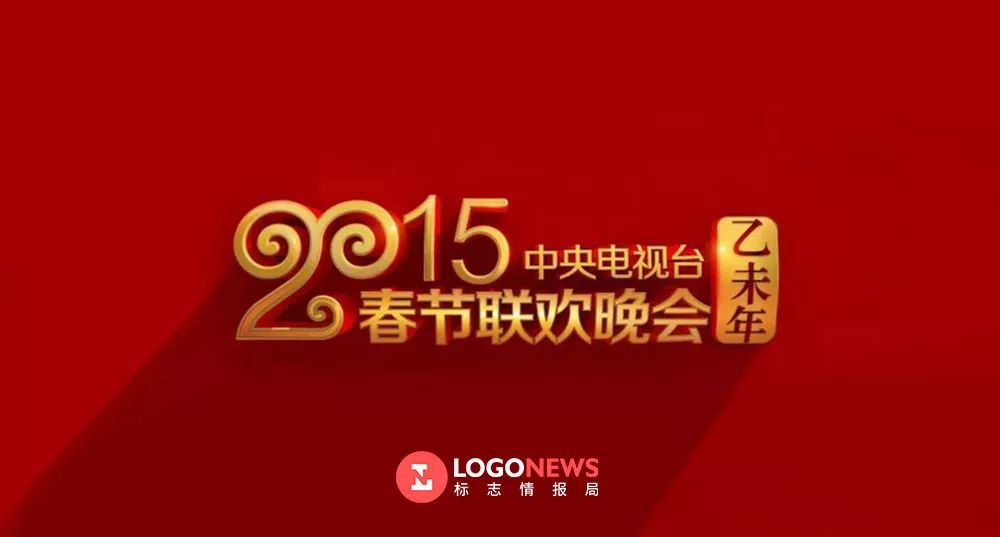 2015 中央电视台
春节联欢晚会
乙未年

LOGONEWS
标志情报局